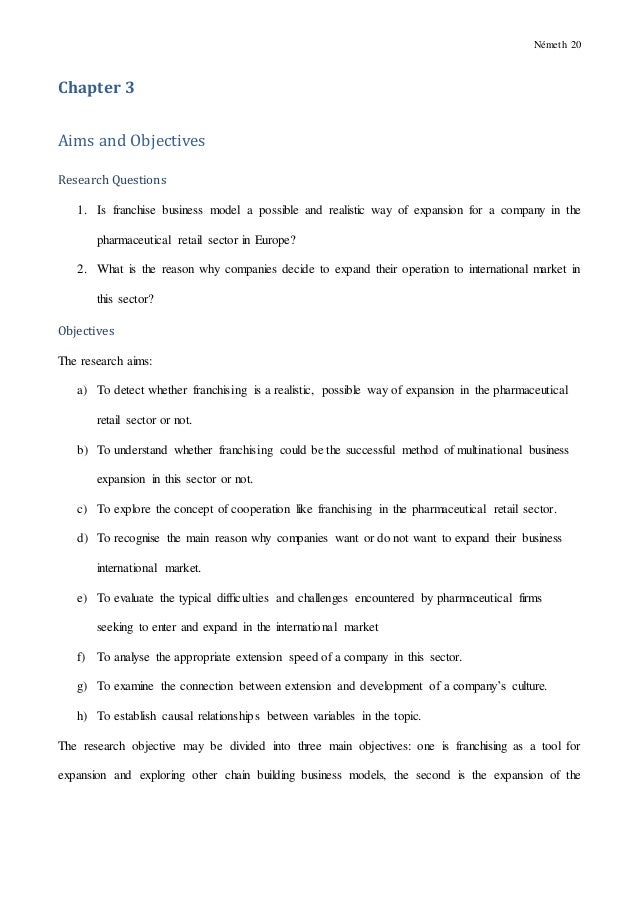 Németh 20

Chapter 3

Aims and Objectives

Research Questions

1. Is franchise business model a possible and realistic way of expansion for a company in the pharmaceutical retail sector in Europe?
2. What is the reason why companies decide to expand their operation to international market in this sector?

Objectives

The research aims:

a) To detect whether franchising is a realistic, possible way of expansion in the pharmaceutical retail sector or not.
b) To understand whether franchising could be the successful method of multinational business expansion in this sector or not.
c) To explore the concept of cooperation like franchising in the pharmaceutical retail sector.
d) To recognise the main reason why companies want or do not want to expand their business international market.
e) To evaluate the typical difficulties and challenges encountered by pharmaceutical firms seeking to enter and expand in the international market
f) To analyse the appropriate extension speed of a company in this sector.
g) To examine the connection between extension and development of a company's culture.
h) To establish causal relationships between variables in the topic.

The research objective may be divided into three main objectives: one is franchising as a tool for expansion and exploring other chain building business models, the second is the expansion of the